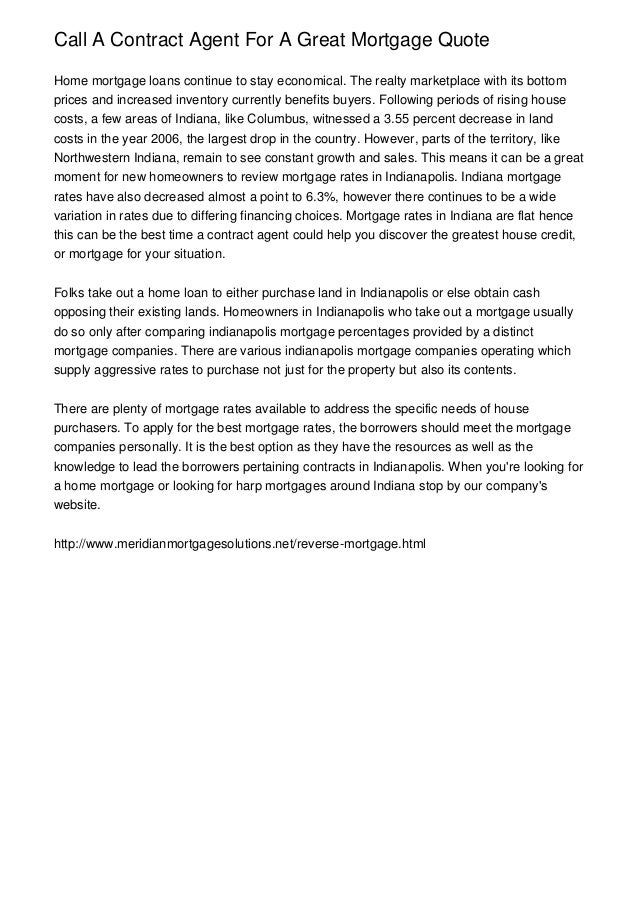 Call A Contract Agent For A Great Mortgage Quote

Home mortgage loans continue to stay economical. The realty marketplace with its bottom prices and increased inventory currently benefits buyers. Following periods of rising house costs, a few areas of Indiana, like Columbus, witnessed a 3.55 percent decrease in land costs in the year 2006, the largest drop in the country. However, parts of the territory, like Northwestern Indiana, remain to see constant growth and sales. This means it can be a great moment for new homeowners to review mortgage rates in Indianapolis. Indiana mortgage rates have also decreased almost a point to 6.3%, however there continues to be a wide variation in rates due to differing financing choices. Mortgage rates in Indiana are flat hence this can be the best time a contract agent could help you discover the greatest house credit, or mortgage for your situation.

Folks take out a home loan to either purchase land in Indianapolis or else obtain cash opposing their existing lands. Homeowners in Indianapolis who take out a mortgage usually do so only after comparing indianapolis mortgage percentages provided by a distinct mortgage companies. There are various indianapolis mortgage companies operating which supply aggressive rates to purchase not just for the property but also its contents.

There are plenty of mortgage rates available to address the specific needs of house purchasers. To apply for the best mortgage rates, the borrowers should meet the mortgage companies personally. It is the best option as they have the resources as well as the knowledge to lead the borrowers pertaining contracts in Indianapolis. When you're looking for a home mortgage or looking for harp mortgages around Indiana stop by our company's website.

http://www.meridianmortgagesolutions.net/reverse-mortgage.html